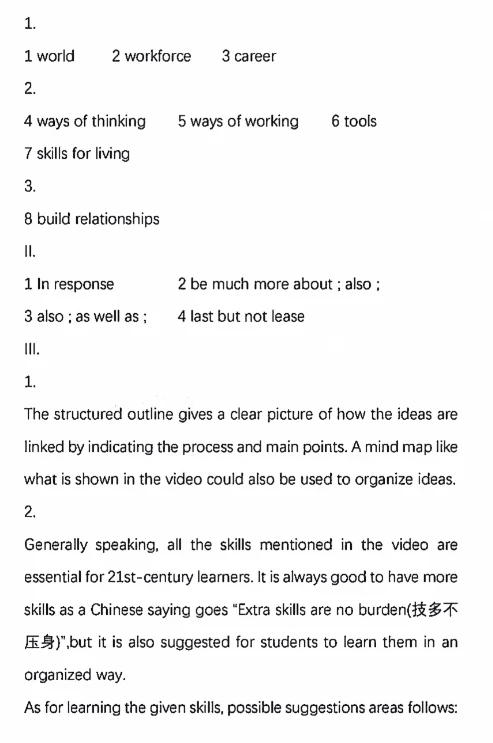 1.

1 world 2 workforce 3 career

2.

4 ways of thinking 5 ways of working 6 tools

7 skills for living

3.

8 build relationships

II.

1 In response 2 be much more about ; also ;

3 also ; as well as ; 4 last but not lease

III.

1.

The structured outline gives a clear picture of how the ideas are linked by indicating the process and main points. A mind map like what is shown in the video could also be used to organize ideas.

2.

Generally speaking, all the skills mentioned in the video are essential for 21st-century learners. It is always good to have more skills as a Chinese saying goes "Extra skills are no burden(技多不压身)",but it is also suggested for students to learn them in an organized way.

As for learning the given skills, possible suggestions areas follows: